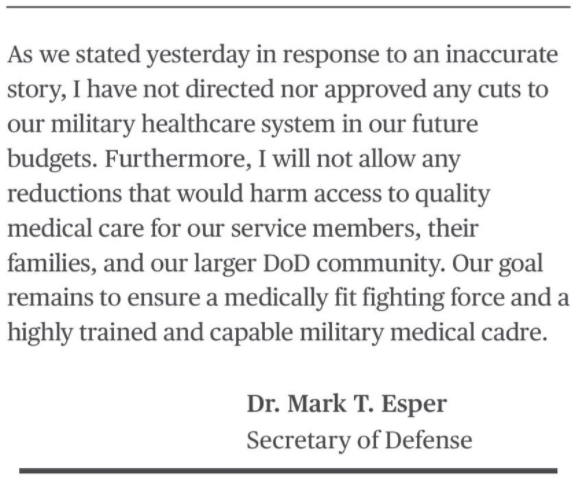 As we stated yesterday in response to an inaccurate story, I have not directed nor approved any cuts to our military healthcare system in our future budgets. Furthermore, I will not allow any reductions that would harm access to quality medical care for our service members, their families, and our larger DoD community. Our goal remains to ensure a medically fit fighting force and a highly trained and capable military medical cadre.

Dr. Mark T. Esper
Secretary of Defense